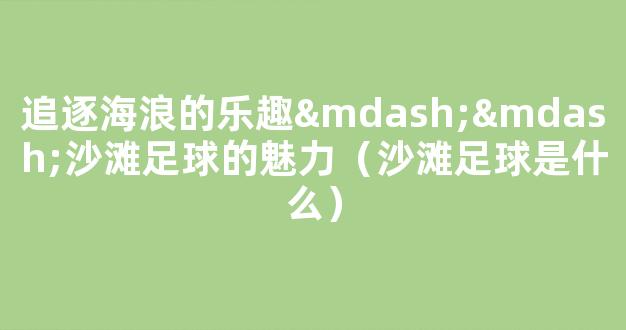 追逐海浪的乐趣&mdash;&mdash;沙滩足球的魅力（沙滩足球是什么）